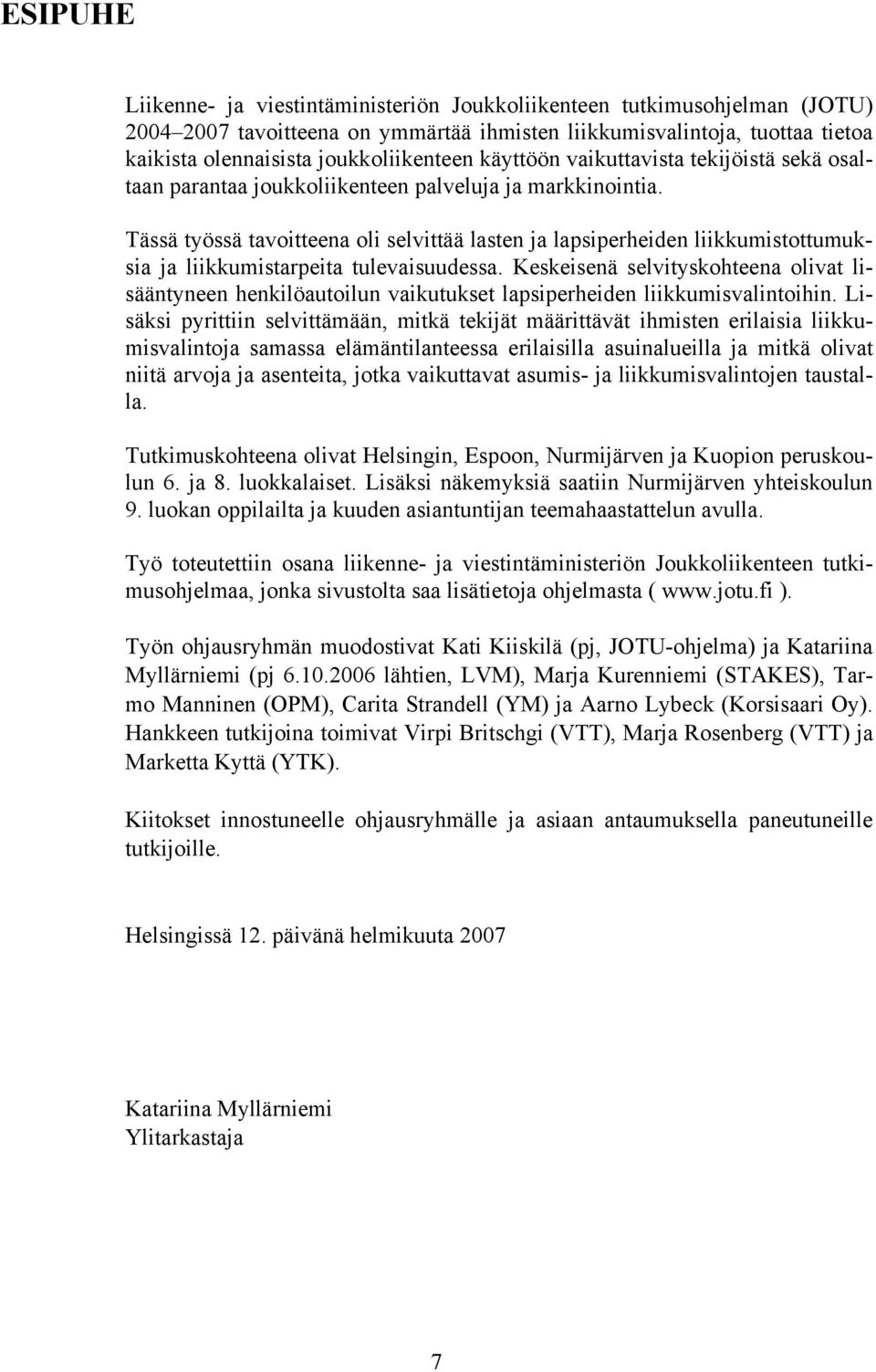 ESIPUHE

Liikenne- ja viestintäministeriön Joukkoliikenteen tutkimusohjelman (JOTU) 2004–2007 tavoitteena on ymmärtää ihmisten liikkumisvalintoja, tuottaa tietoa kaikista olennaisista joukkoliikenteen käyttöön vaikuttavista tekijöistä sekä osaltaan parantaa joukkoliikenteen palveluja ja markkinointia.

Tässä työssä tavoitteena oli selvittää lasten ja lapsiperheiden liikkumistottumuksia ja liikkumistarpeita tulevaisuudessa. Keskeisenä selvityskohteena olivat lisääntyneen henkilöautoilun vaikutukset lapsiperheiden liikkumisvalintoihin. Lisäksi pyrittiin selvittämään, mitkä tekijät määrittävät ihmisten erilaisia liikkumisvalintoja samassa elämäntilanteessa erilaisilla asuinalueilla ja mitkä olivat niitä arvoja ja asenteita, jotka vaikuttavat asumis- ja liikkumisvalintojen taustalla.

Tutkimuskohteena olivat Helsingin, Espoon, Nurmijärven ja Kuopion peruskoulun 6. ja 8. luokkalaiset. Lisäksi näkemyksiä saatiin Nurmijärven yhteiskoulun 9. luokan oppilailta ja kuuden asiantuntijan teemahaastattelun avulla.

Työ toteutettiin osana liikenne- ja viestintäministeriön Joukkoliikenteen tutkimusohjelmaa, jonka sivustolta saa lisätietoja ohjelmasta ( www.jotu.fi ).

Työn ohjausryhmän muodostivat Kati Kiiskilä (pj, JOTU-ohjelma) ja Katariina Myllärniemi (pj 6.10.2006 lähtien, LVM), Marja Kurenniemi (STAKES), Tarmo Manninen (OPM), Carita Strandell (YM) ja Aarno Lybeck (Korsisaari Oy). Hankkeen tutkijoina toimivat Virpi Britschgi (VTT), Marja Rosenberg (VTT) ja Marketta Kyttä (YTK).

Kiitokset innostuneelle ohjausryhmälle ja asiaan antaumuksella paneutuneille tutkijoille.

Helsingissä 12. päivänä helmikuuta 2007

Katariina Myllärniemi
Ylitarkastaja

7